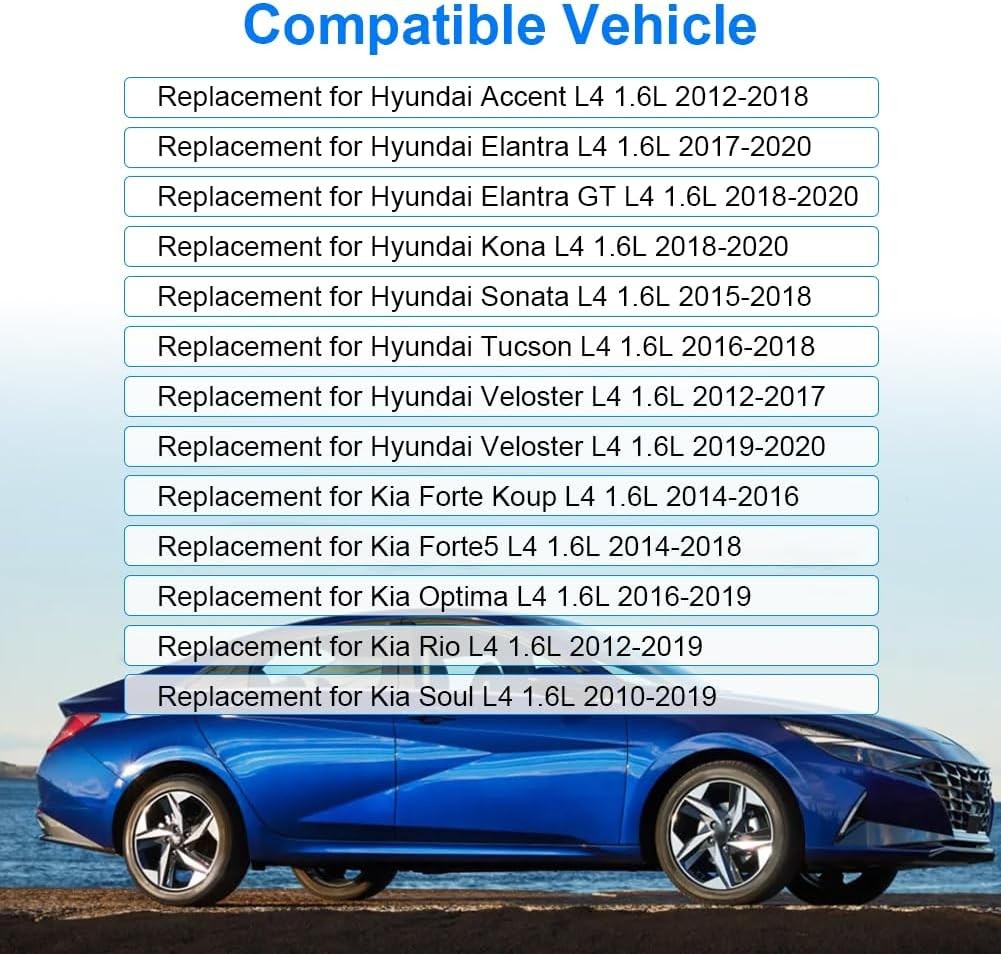 Compatible Vehicle

Replacement for Hyundai Accent L4 1.6L 2012-2018

Replacement for Hyundai Elantra L4 1.6L 2017-2020

Replacement for Hyundai Elantra GT L4 1.6L 2018-2020

Replacement for Hyundai Kona L4 1.6L 2018-2020

Replacement for Hyundai Sonata L4 1.6L 2015-2018

Replacement for Hyundai Tucson L4 1.6L 2016-2018

Replacement for Hyundai Veloster L4 1.6L 2012-2017

Replacement for Hyundai Veloster L4 1.6L 2019-2020

Replacement for Kia Forte Koup L4 1.6L 2014-2016

Replacement for Kia Forte5 L4 1.6L 2014-2018

Replacement for Kia Optima L4 1.6L 2016-2019

Replacement for Kia Rio L4 1.6L 2012-2019

Replacement for Kia Soul L4 1.6L 2010-2019